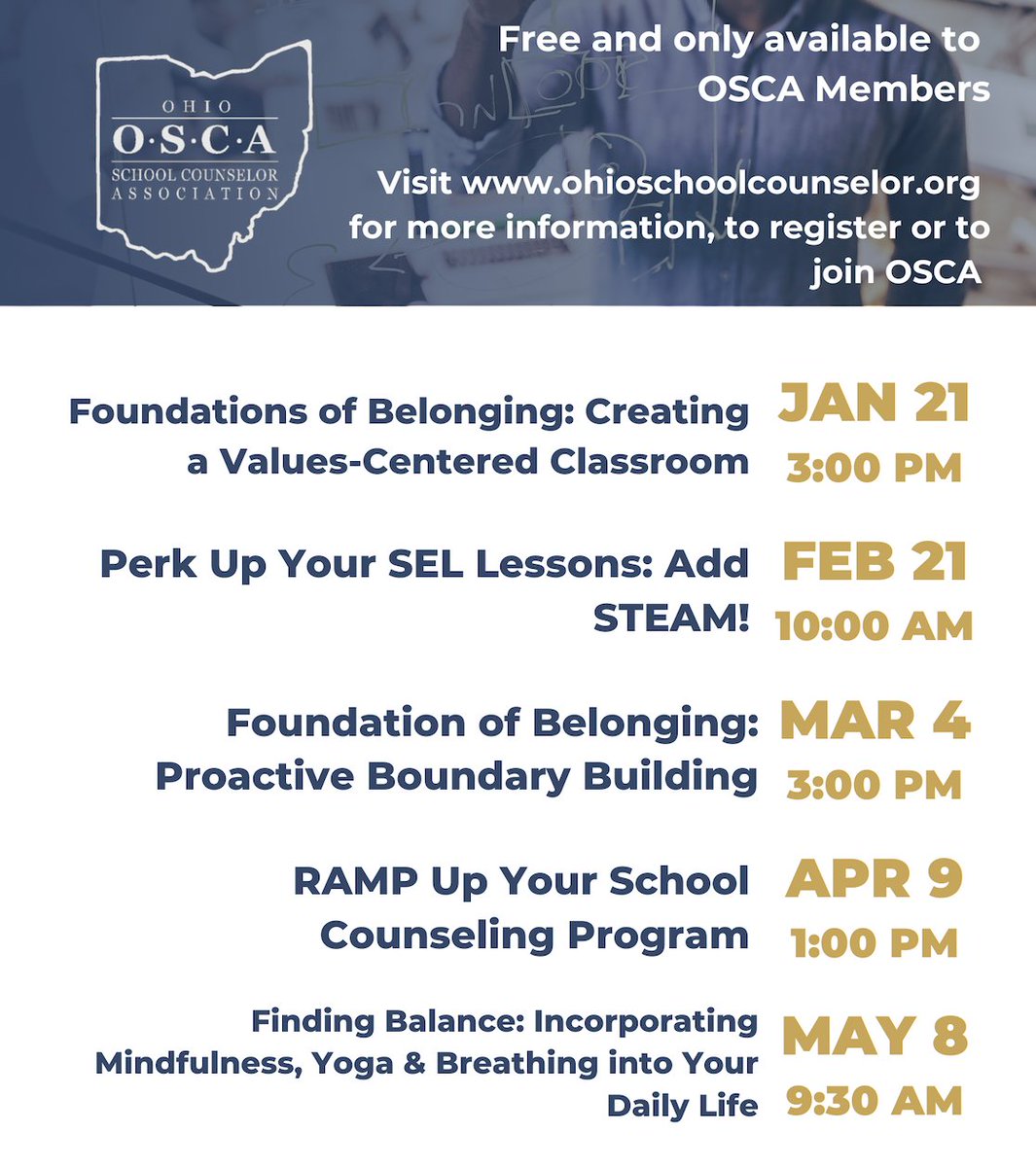 OHIO
O·S·C·A
SCHOOL COUNSELOR ASSOCIATION

Free and only available to OSCA Members

Visit www.ohioschoolcounselor.org for more information, to register or to join OSCA

Foundations of Belonging: Creating a Values-Centered Classroom
JAN 21
3:00 PM

Perk Up Your SEL Lessons: Add STEAM!
FEB 21
10:00 AM

Foundation of Belonging: Proactive Boundary Building
MAR 4
3:00 PM

RAMP Up Your School Counseling Program
APR 9
1:00 PM

Finding Balance: Incorporating Mindfulness, Yoga & Breathing into Your Daily Life
MAY 8
9:30 AM